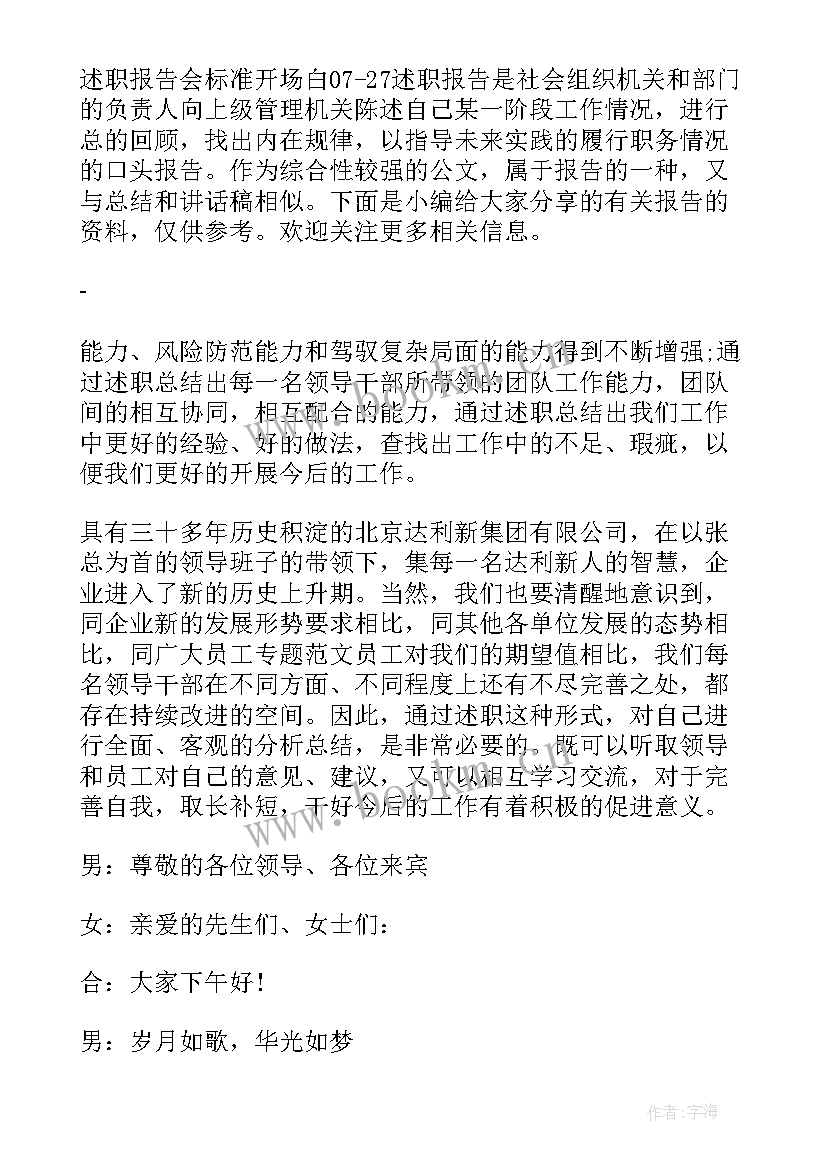 述职报告会标准开场白07-27述职报告是社会组织机关和部门的负责人向上级管理机关陈述自己某一阶段工作情况，进行总的回顾，找出内在规律，以指导未来实践的履行职务情况的口头报告。作为综合性较强的公文，属于报告的一种，又与总结和讲话稿相似。下面是小编给大家分享的有关报告的资料，仅供参考。欢迎关注更多相关信息。

-

能力、风险防范能力和驾驭复杂局面的能力得到不断增强;通过述职总结出每一名领导干部所带领的团队工作能力，团队间的相互协同，相互配合的能力，通过述职总结出我们工作中更好的经验、好的做法，查找出工作中的不足、瑕疵，以便我们更好的开展今后的工作。

具有三十多年历史积淀的北京达利新集团有限公司，在以张总为首的领导班子的带领下，集每一名达利新人的智慧，企业进入了新的历史上升期。当然，我们也要清醒地意识到，同企业新的发展形势要求相比，同其他各单位发展的态势相比，同广大员工专题范文员工对我们的期望值相比，我们每名领导干部在不同方面、不同程度上还有不尽完善之处，都存在持续改进的空间。因此，通过述职这种形式，对自己进行全面、客观的分析总结，是非常必要的。既可以听取领导和员工对自己的意见、建议，又可以相互学习交流，对于完善自我，取长补短，干好今后的工作有着积极的促进意义。

男：尊敬的各位领导、各位来宾

女：亲爱的先生们、女士们：

合：大家下午好！

男：岁月如歌，华光如梦

作者：宇海